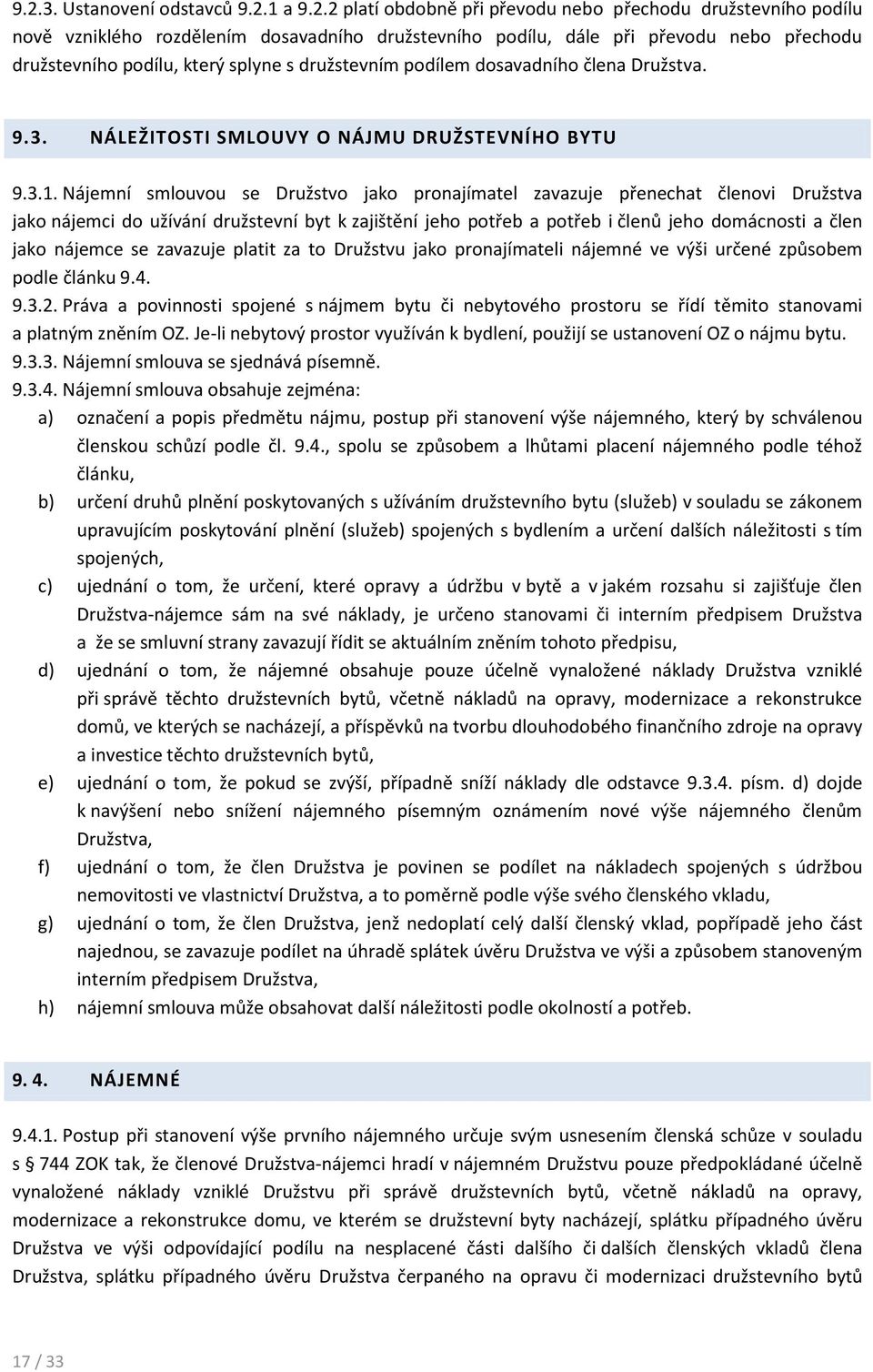 9.2.3. Ustanovení odstavců 9.2.1 a 9.2.2 platí obdobně při převodu nebo přechodu družstevního podílu nově vzniklého rozdělením dosavadního družstevního podílu, dále při převodu nebo přechodu družstevního podílu, který splyne s družstevním podílem dosavadního člena Družstva.

9.3. NÁLEŽITOSTI SMLOUVY O NÁJMU DRUŽSTEVNÍHO BYTU

9.3.1. Nájemní smlouvou se Družstvo jako pronajímatel zavazuje přenechat členovi Družstva jako nájemci do užívání družstevní byt k zajištění jeho potřeb a potřeb i členů jeho domácnosti a člen jako nájemce se zavazuje platit za to Družstvu jako pronajímateli nájemné ve výši určené způsobem podle článku 9.4.

9.3.2. Práva a povinnosti spojené s nájmem bytu či nebytového prostoru se řídí těmito stanovami a platným zněním OZ. Je-li nebytový prostor využíván k bydlení, použijí se ustanovení OZ o nájmu bytu.

9.3.3. Nájemní smlouva se sjednává písemně.

9.3.4. Nájemní smlouva obsahuje zejména:

a) označení a popis předmětu nájmu, postup při stanovení výše nájemného, který by schválenou členskou schůzí podle čl. 9.4., spolu se způsobem a lhůtami placení nájemného podle téhož článku,

b) určení druhů plnění poskytovaných s užíváním družstevního bytu (služeb) v souladu se zákonem upravujícím poskytování plnění (služeb) spojených s bydlením a určení dalších náležitosti s tím spojených,

c) ujednání o tom, že určení, které opravy a údržbu v bytě a v jakém rozsahu si zajišťuje člen Družstva-nájemce sám na své náklady, je určeno stanovami či interním předpisem Družstva a že se smluvní strany zavazují řídit se aktuálním zněním tohoto předpisu,

d) ujednání o tom, že nájemné obsahuje pouze účelně vynaložené náklady Družstva vzniklé při správě těchto družstevních bytů, včetně nákladů na opravy, modernizace a rekonstrukce domů, ve kterých se nacházejí, a příspěvků na tvorbu dlouhodobého finančního zdroje na opravy a investice těchto družstevních bytů,

e) ujednání o tom, že pokud se zvýší, případně sníží náklady dle odstavce 9.3.4. písm. d) dojde k navýšení nebo snížení nájemného písemným oznámením nové výše nájemného členům Družstva,

f) ujednání o tom, že člen Družstva je povinen se podílet na nákladech spojených s údržbou nemovitosti ve vlastnictví Družstva, a to poměrně podle výše svého členského vkladu,

g) ujednání o tom, že člen Družstva, jenž nedoplatí celý další členský vklad, popřípadě jeho část najednou, se zavazuje podílet na úhradě splátek úvěru Družstva ve výši a způsobem stanoveným interním předpisem Družstva,

h) nájemní smlouva může obsahovat další náležitosti podle okolností a potřeb.

9. 4. NÁJEMNÉ

9.4.1. Postup při stanovení výše prvního nájemného určuje svým usnesením členská schůze v souladu s § 744 ZOK tak, že členové Družstva-nájemci hradí v nájemném Družstvu pouze předpokládané účelně vynaložené náklady vzniklé Družstvu při správě družstevních bytů, včetně nákladů na opravy, modernizace a rekonstrukce domu, ve kterém se družstevní byty nacházejí, splátku případného úvěru Družstva ve výši odpovídající podílu na nesplacené části dalšího či dalších členských vkladů člena Družstva, splátku případného úvěru Družstva čerpaného na opravu či modernizaci družstevního bytů

17 / 33